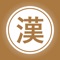 漢